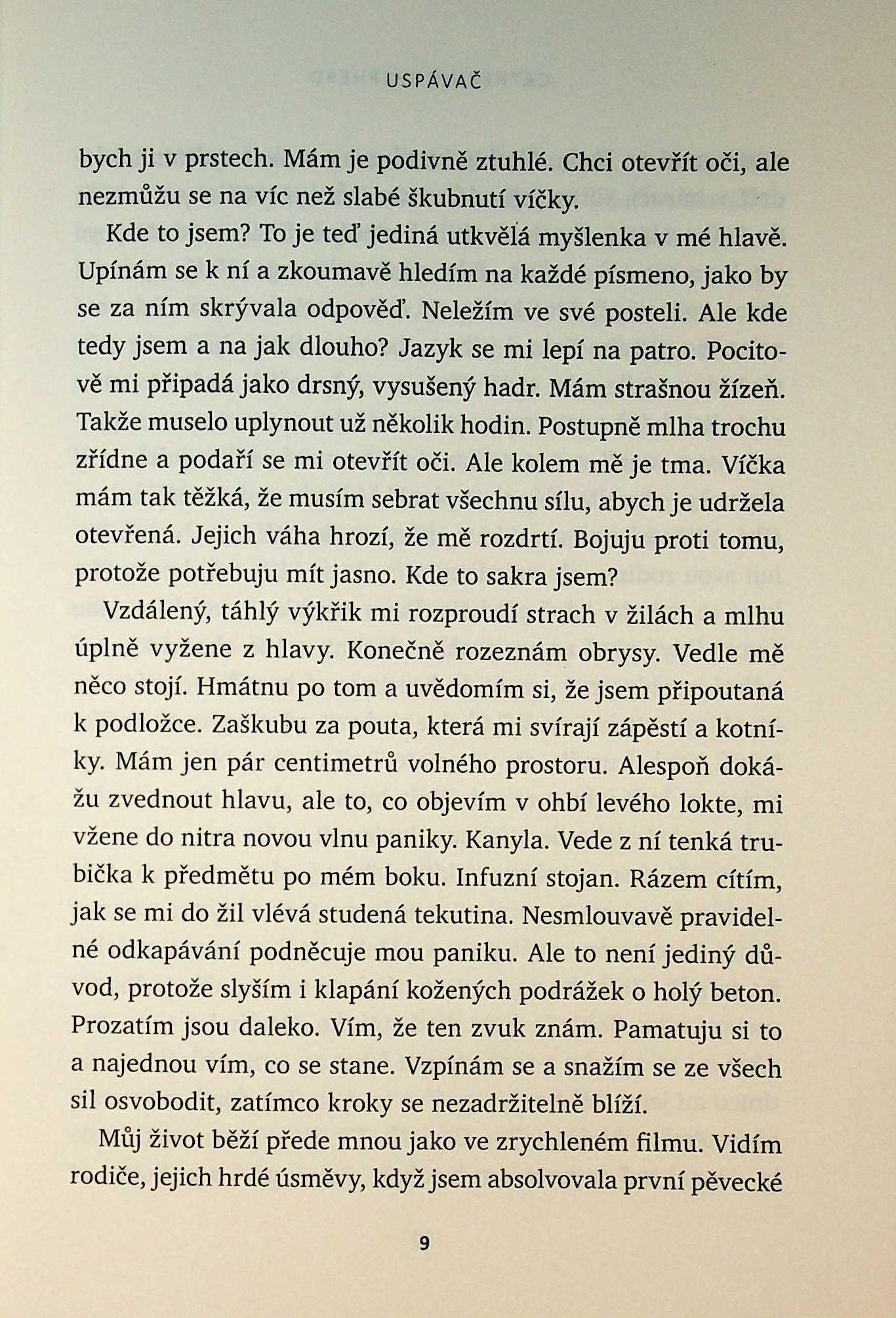 USPÁVAČ

bych ji v prstech. Mám je podivně ztuhlé. Chci otevřít oči, ale nezmůžu se na víc než slabé škubnutí víčky.

Kde to jsem? To je teď jediná utkvělá myšlenka v mé hlavě. Upínám se k ní a zkoumavě hledím na každé písmeno, jako by se za ním skrývala odpověď. Neležím ve své posteli. Ale kde tedy jsem a na jak dlouho? Jazyk se mi lepí na patro. Pocitově mi připadá jako drsný, vysušený hadr. Mám strašnou žízeň. Takže muselo uplynout už několik hodin. Postupně mlha trochu zřídne a podaří se mi otevřít oči. Ale kolem mě je tma. Víčka mám tak těžká, že musím sebrat všechnu sílu, abych je udržela otevřená. Jejich váha hrozí, že mě rozdrtí. Bojuju proti tomu, protože potřebuju mít jasno. Kde to sakra jsem?

Vzdálený, táhlý výkřik mi rozproudí strach v žilách a mlhu úplně vyžene z hlavy. Konečně rozeznám obrysy. Vedle mě něco stojí. Hmátnu po tom a uvědomím si, že jsem připoutaná k podložce. Zaškubu za pouta, která mi svírají zápěstí a kotníky. Mám jen pár centimetrů volného prostoru. Alespoň dokážu zvednout hlavu, ale to, co objevím v ohbí levého lokte, mi vžene do nitra novou vlnu paniky. Kanyla. Vede z ní tenká trubička k předmětu po mém boku. Infuzní stojan. Rázem cítím, jak se mi do žil vlévá studená tekutina. Nesmlouvavě pravidelné odkapávání podněcuje mou paniku. Ale to není jediný důvod, protože slyším i klapání kožených podrážek o holý beton. Prozatím jsou daleko. Vím, že ten zvuk znám. Pamatuju si to a najednou vím, co se stane. Vzpínám se a snažím se ze všech sil osvobodit, zatímco kroky se nezadržitelně blíží.

Můj život běží přede mnou jako ve zrychleném filmu. Vidím rodiče, jejich hrdé úsměvy, když jsem absolvovala první pěvecké

9